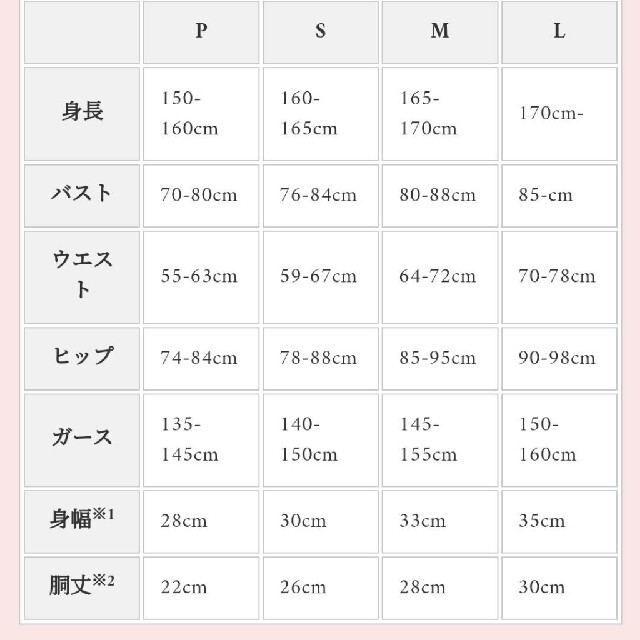 |  | P | S | M | L |
|---|---|---|---|---|
| 身長 | 150-160cm | 160-165cm | 165-170cm | 170cm- |
| バスト | 70-80cm | 76-84cm | 80-88cm | 85-cm |
| ウエスト | 55-63cm | 59-67cm | 64-72cm | 70-78cm |
| ヒップ | 74-84cm | 78-88cm | 85-95cm | 90-98cm |
| ガース | 135-145cm | 140-150cm | 145-155cm | 150-160cm |
| 身幅※1 | 28cm | 30cm | 33cm | 35cm |
| 胴丈※2 | 22cm | 26cm | 28cm | 30cm |